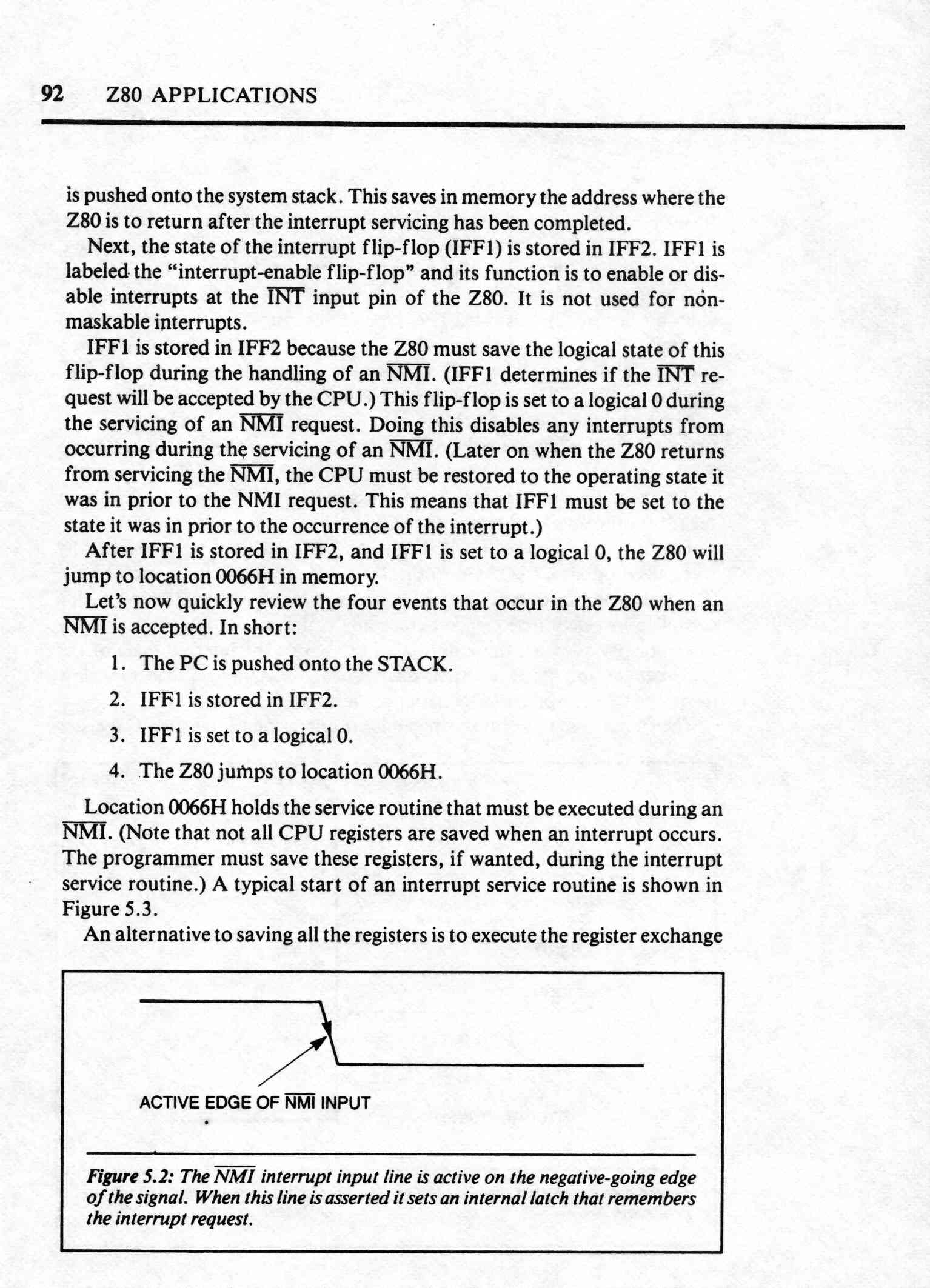 92 Z80 APPLICATIONS

is pushed onto the system stack. This saves in memory the address where the Z80 is to return after the interrupt servicing has been completed.

Next, the state of the interrupt flip-flop (IFF1) is stored in IFF2. IFF1 is labeled the "interrupt-enable flip-flop" and its function is to enable or disable interrupts at the $\overline{INT}$ input pin of the Z80. It is not used for nonmaskable interrupts.

IFF1 is stored in IFF2 because the Z80 must save the logical state of this flip-flop during the handling of an $\overline{NMI}$. (IFF1 determines if the $\overline{INT}$ request will be accepted by the CPU.) This flip-flop is set to a logical 0 during the servicing of an $\overline{NMI}$ request. Doing this disables any interrupts from occurring during the servicing of an $\overline{NMI}$. (Later on when the Z80 returns from servicing the $\overline{NMI}$, the CPU must be restored to the operating state it was in prior to the NMI request. This means that IFF1 must be set to the state it was in prior to the occurrence of the interrupt.)

After IFF1 is stored in IFF2, and IFF1 is set to a logical 0, the Z80 will jump to location 0066H in memory.

Let's now quickly review the four events that occur in the Z80 when an $\overline{NMI}$ is accepted. In short:

1. The PC is pushed onto the STACK.

2. IFF1 is stored in IFF2.

3. IFF1 is set to a logical 0.

4. The Z80 jumps to location 0066H.

Location 0066H holds the service routine that must be executed during an $\overline{NMI}$. (Note that not all CPU registers are saved when an interrupt occurs. The programmer must save these registers, if wanted, during the interrupt service routine.) A typical start of an interrupt service routine is shown in Figure 5.3.

An alternative to saving all the registers is to execute the register exchange

ACTIVE EDGE OF $\overline{NMI}$ INPUT

Figure 5.2: The $\overline{NMI}$ interrupt input line is active on the negative-going edge of the signal. When this line is asserted it sets an internal latch that remembers the interrupt request.